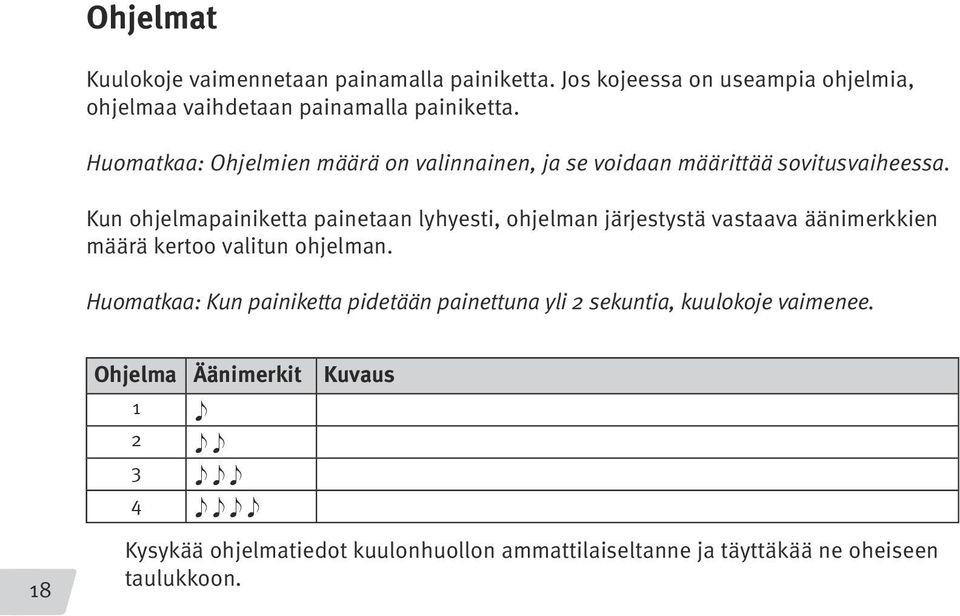 Ohjelmat

Kuulokoje vaimennetaan painamalla painiketta. Jos kojeessa on useampia ohjelmia, ohjelmaa vaihdetaan painamalla painiketta.

Huomatkaa: Ohjelmien määrä on valinnainen, ja se voidaan määrittää sovitusvaiheessa.

Kun ohjelmapainiketta painetaan lyhyesti, ohjelman järjestystä vastaava äänimerkkien määrä kertoo valitun ohjelman.

Huomatkaa: Kun painiketta pidetään painettuna yli 2 sekuntia, kuulokoje vaimenee.

| Ohjelma | Äänimerkit | Kuvaus |
|---|---|---|
| 1 | ♪ | |
| 2 | ♪♪ | |
| 3 | ♪♪♪ | |
| 4 | ♪♪♪♪ | |

Kysykää ohjelmatiedot kuulonhuollon ammattilaiseltanne ja täyttäkää ne oheiseen taulukkoon.

18